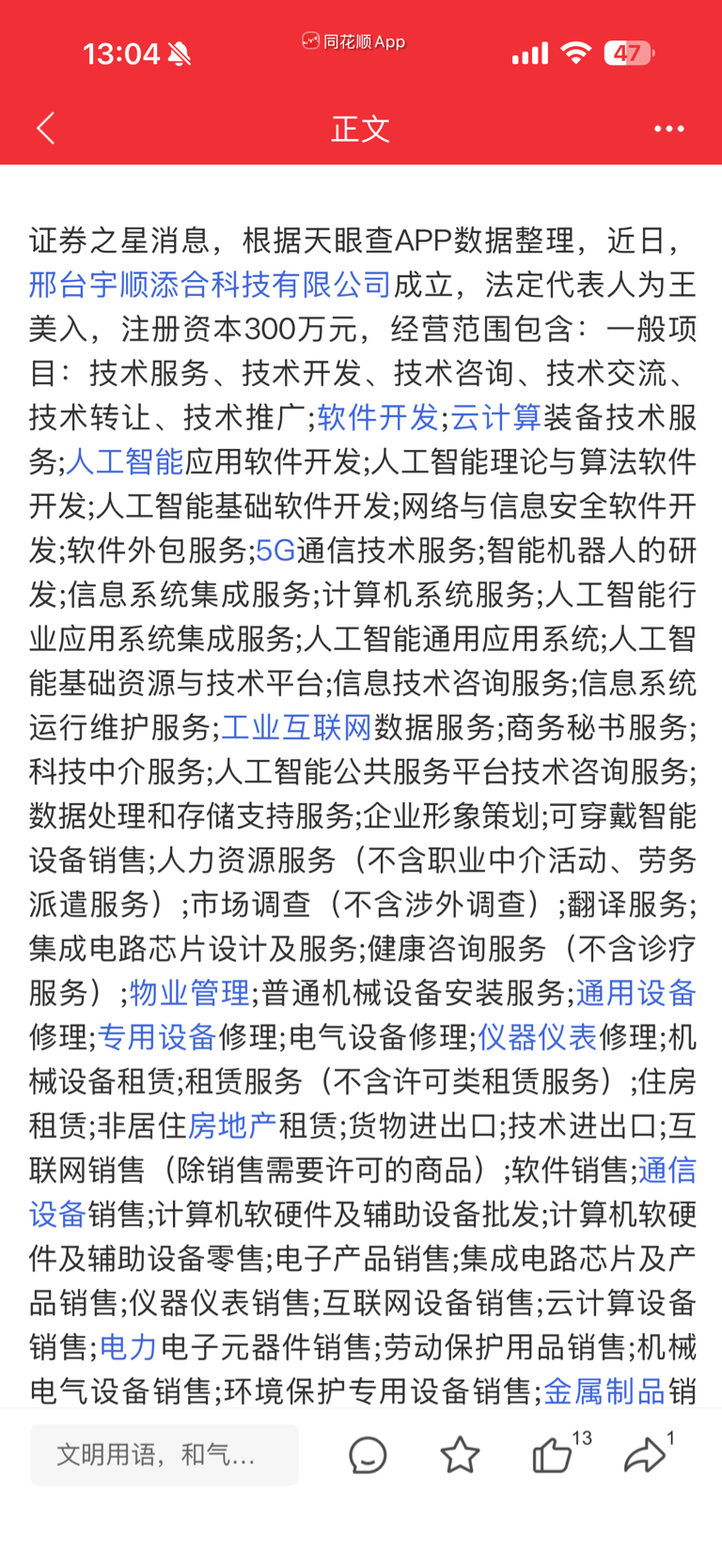 13:04

同花顺App

47

正文

证券之星消息，根据天眼查APP数据整理，近日，邢台宇顺添合科技有限公司成立，法定代表人为王美入，注册资本300万元，经营范围包含：一般项目：技术服务、技术开发、技术咨询、技术交流、技术转让、技术推广;软件开发;云计算装备技术服务;人工智能应用软件开发;人工智能理论与算法软件开发;人工智能基础软件开发;网络与信息安全软件开发;软件外包服务;5G通信技术服务;智能机器人的研发;信息系统集成服务;计算机系统服务;人工智能行业应用系统集成服务;人工智能通用应用系统;人工智能基础资源与技术平台;信息技术咨询服务;信息系统运行维护服务;工业互联网数据服务;商务秘书服务;科技中介服务;人工智能公共服务平台技术咨询服务;数据处理和存储支持服务;企业形象策划;可穿戴智能设备销售;人力资源服务（不含职业中介活动、劳务派遣服务）;市场调查（不含涉外调查）;翻译服务;集成电路芯片设计及服务;健康咨询服务（不含诊疗服务）;物业管理;普通机械设备安装服务;通用设备修理;专用设备修理;电气设备修理;仪器仪表修理;机械设备租赁;租赁服务（不含许可类租赁服务）;住房租赁;非居住房地产租赁;货物进出口;技术进出口;互联网销售（除销售需要许可的商品）;软件销售;通信设备销售;计算机软硬件及辅助设备批发;计算机软硬件及辅助设备零售;电子产品销售;集成电路芯片及产品销售;仪器仪表销售;互联网设备销售;云计算设备销售;电力电子元器件销售;劳动保护用品销售;机械电气设备销售;环境保护专用设备销售;金属制品销

文明用语，和气...

13

1